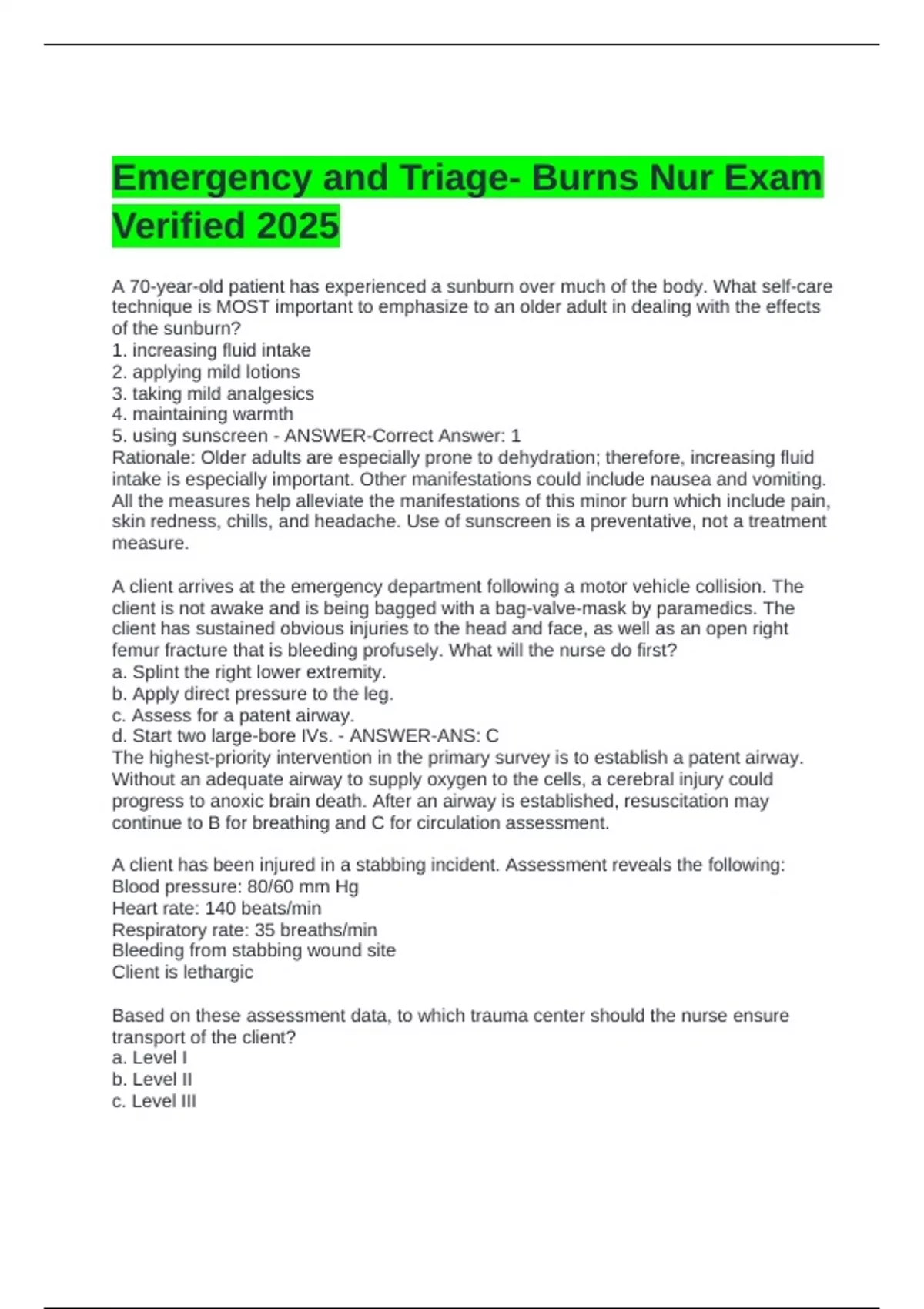 Emergency and Triage- Burns Nur Exam Verified 2025

A 70-year-old patient has experienced a sunburn over much of the body. What self-care technique is MOST important to emphasize to an older adult in dealing with the effects of the sunburn?
1. increasing fluid intake
2. applying mild lotions
3. taking mild analgesics
4. maintaining warmth
5. using sunscreen - ANSWER-Correct Answer: 1
Rationale: Older adults are especially prone to dehydration; therefore, increasing fluid intake is especially important. Other manifestations could include nausea and vomiting. All the measures help alleviate the manifestations of this minor burn which include pain, skin redness, chills, and headache. Use of sunscreen is a preventative, not a treatment measure.

A client arrives at the emergency department following a motor vehicle collision. The client is not awake and is being bagged with a bag-valve-mask by paramedics. The client has sustained obvious injuries to the head and face, as well as an open right femur fracture that is bleeding profusely. What will the nurse do first?
a. Splint the right lower extremity.
b. Apply direct pressure to the leg.
c. Assess for a patent airway.
d. Start two large-bore IVs. - ANSWER-ANS: C
The highest-priority intervention in the primary survey is to establish a patent airway. Without an adequate airway to supply oxygen to the cells, a cerebral injury could progress to anoxic brain death. After an airway is established, resuscitation may continue to B for breathing and C for circulation assessment.

A client has been injured in a stabbing incident. Assessment reveals the following:
Blood pressure: 80/60 mm Hg
Heart rate: 140 beats/min
Respiratory rate: 35 breaths/min
Bleeding from stabbing wound site
Client is lethargic

Based on these assessment data, to which trauma center should the nurse ensure transport of the client?
a. Level I
b. Level II
c. Level III